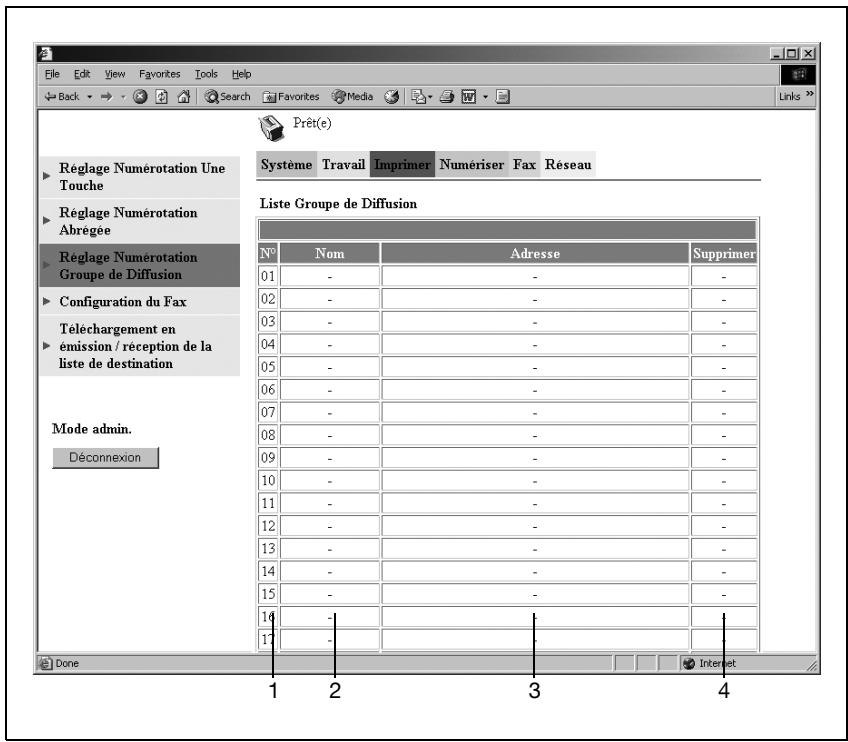 File Edit View Favorites Tools Help

Back Search Favorites Media Links

Prêt(e)

Réglage Numérotation Une Touche

Réglage Numérotation Abrégée

Réglage Numérotation Groupe de Diffusion

Configuration du Fax

Téléchargement en émission / réception de la liste de destination

Mode admin.

Déconnexion

Système Travail Imprimer Numériser Fax Réseau

Liste Groupe de Diffusion

| N° | Nom | Adresse | Supprimer |
|---|---|---|---|
| 01 | - | - | - |
| 02 | - | - | - |
| 03 | - | - | - |
| 04 | - | - | - |
| 05 | - | - | - |
| 06 | - | - | - |
| 07 | - | - | - |
| 08 | - | - | - |
| 09 | - | - | - |
| 10 | - | - | - |
| 11 | - | - | - |
| 12 | - | - | - |
| 13 | - | - | - |
| 14 | - | - | - |
| 15 | - | - | - |
| 16 | - | - | - |
| 17 | - | - | - |

Done

Internet

1 2 3 4